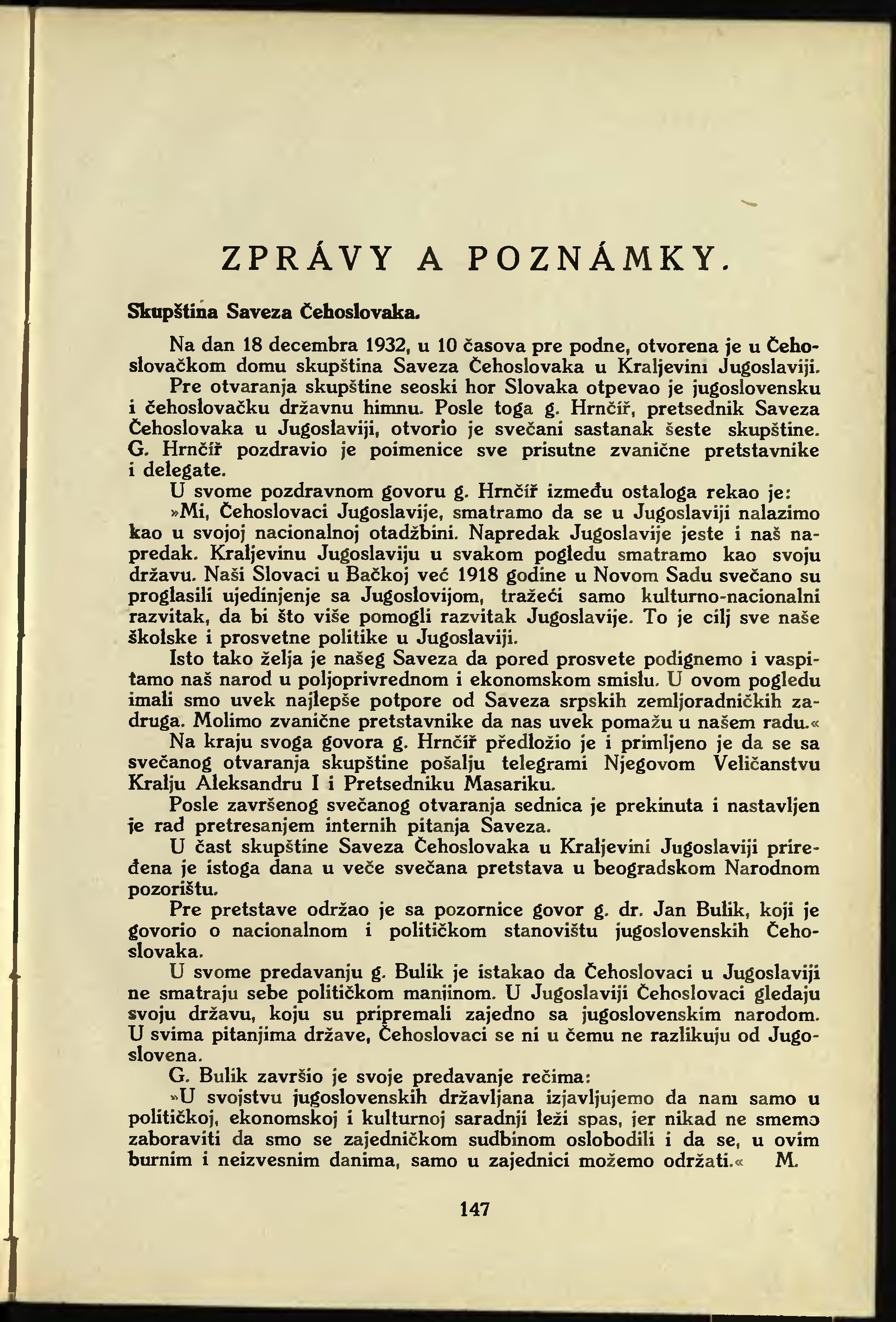 ZPRÁVY A POZNÁMKY.

Skupština Saveza Čehoslovaka.

Na dan 18 decembra 1932, u 10 časova pre podne, otvorena je u Čehoslovačkom domu skupština Saveza Čehoslovaka u Kraljevini Jugoslaviji.

Pre otvaranja skupštine seoski hor Slovaka otpevao je jugoslovensku i čehoslovačku državnu himnu. Posle toga g. Hrnčíř, pretsednik Saveza Čehoslovaka u Jugoslaviji, otvorio je svečani sastanak šeste skupštine. G. Hrnčíř pozdravio je poimenice sve prisutne zvanične pretstavnike i delegate.

U svome pozdravnom govoru g. Hrnčíř između ostaloga rekao je:

»Mi, Čehoslovaci Jugoslavije, smatramo da se u Jugoslaviji nalazimo kao u svojoj nacionalnoj otadžbini. Napredak Jugoslavije jeste i naš napredak. Kraljevinu Jugoslaviju u svakom pogledu smatramo kao svoju državu. Naši Slovaci u Bačkoj već 1918 godine u Novom Sadu svečano su proglasili ujedinjenje sa Jugoslovijom, tražeći samo kulturno-nacionalni razvitak, da bi što više pomogli razvitak Jugoslavije. To je cilj sve naše školske i prosvetne politike u Jugoslaviji.

Isto tako želja je našeg Saveza da pored prosvete podignemo i vaspitamo naš narod u poljoprivrednom i ekonomskom smislu. U ovom pogledu imali smo uvek najlepše potpore od Saveza srpskih zemljoradničkih zadruga. Molimo zvanične pretstavnike da nas uvek pomažu u našem radu.«

Na kraju svoga govora g. Hrnčíř předložio je i primljeno je da se sa svečanog otvaranja skupštine pošalju telegrami Njegovom Veličanstvu Kralju Aleksandru I i Pretsedniku Masariku.

Posle završenog svečanog otvaranja sednica je prekinuta i nastavljen je rad pretresanjem internih pitanja Saveza.

U čast skupštine Saveza Čehoslovaka u Kraljevini Jugoslaviji priređena je istoga dana u veče svečana pretstava u beogradskom Narodnom pozorištu.

Pre pretstave održao je sa pozornice govor g. dr. Jan Bulik, koji je govorio o nacionalnom i političkom stanovištu jugoslovenskih Čehoslovaka.

U svome predavanju g. Bulik je istakao da Čehoslovaci u Jugoslaviji ne smatraju sebe političkom manjinom. U Jugoslaviji Čehoslovaci gledaju svoju državu, koju su pripremali zajedno sa jugoslovenskim narodom. U svima pitanjima države, Čehoslovaci se ni u čemu ne razlikuju od Jugoslovena.

G. Bulik završio je svoje predavanje rečima:

»U svojstvu jugoslovenskih državljana izjavljujemo da nam samo u političkoj, ekonomskoj i kulturnoj saradnji leži spas, jer nikad ne smemo zaboraviti da smo se zajedničkom sudbinom oslobodili i da se, u ovim burnim i neizvesnim danima, samo u zajednici možemo održati.« M.

147